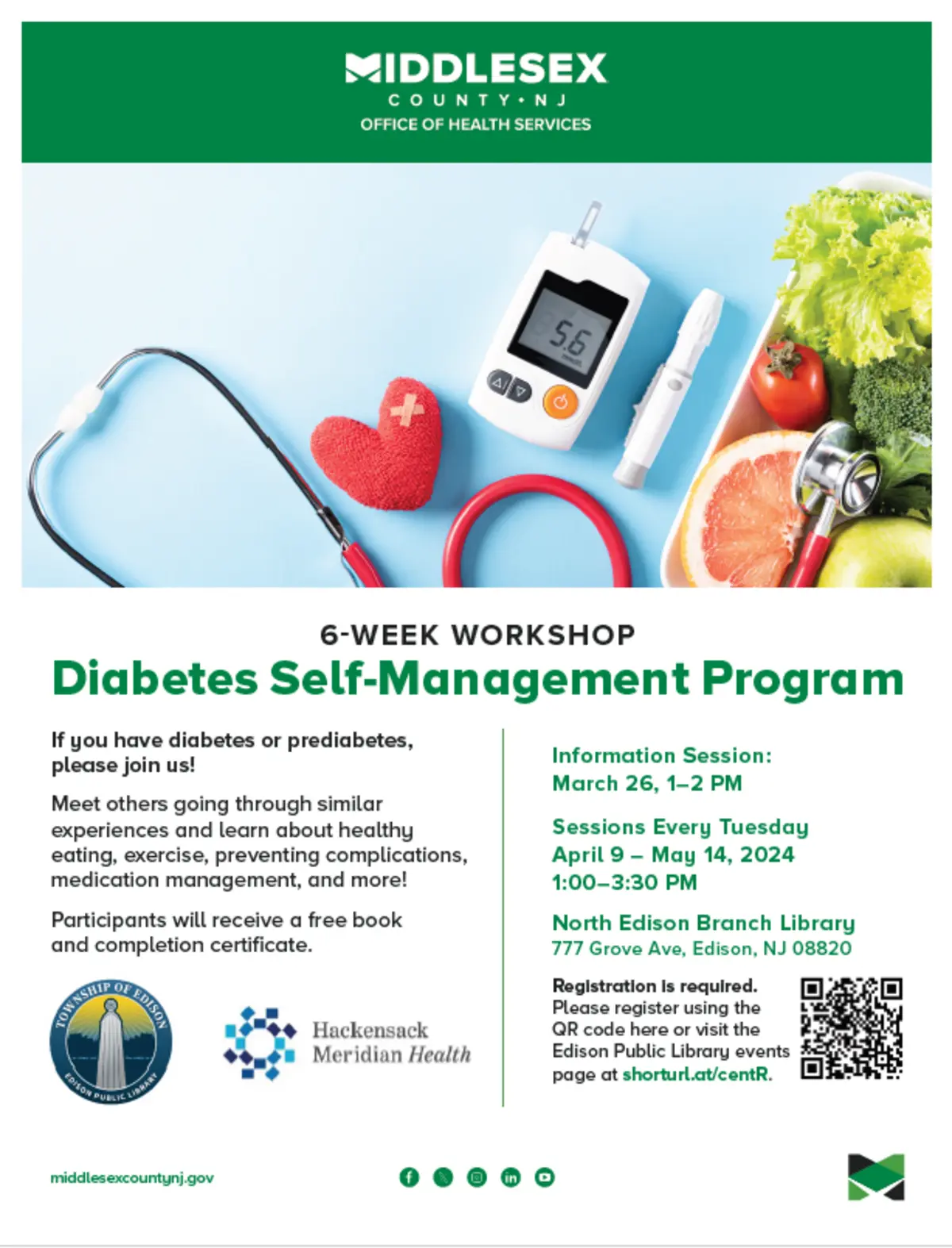 MIDDLESEX
COUNTY • NJ
OFFICE OF HEALTH SERVICES

5.6

6-WEEK WORKSHOP
Diabetes Self-Management Program

If you have diabetes or prediabetes, please join us!

Meet others going through similar experiences and learn about healthy eating, exercise, preventing complications, medication management, and more!

Participants will receive a free book and completion certificate.

TOWNSHIP OF EDISON
EDISON PUBLIC LIBRARY

Hackensack Meridian Health

Information Session:
March 26, 1–2 PM

Sessions Every Tuesday
April 9 – May 14, 2024
1:00–3:30 PM

North Edison Branch Library
777 Grove Ave, Edison, NJ 08820

Registration is required. Please register using the QR code here or visit the Edison Public Library events page at shorturl.at/centR.

middlesexcountynj.gov